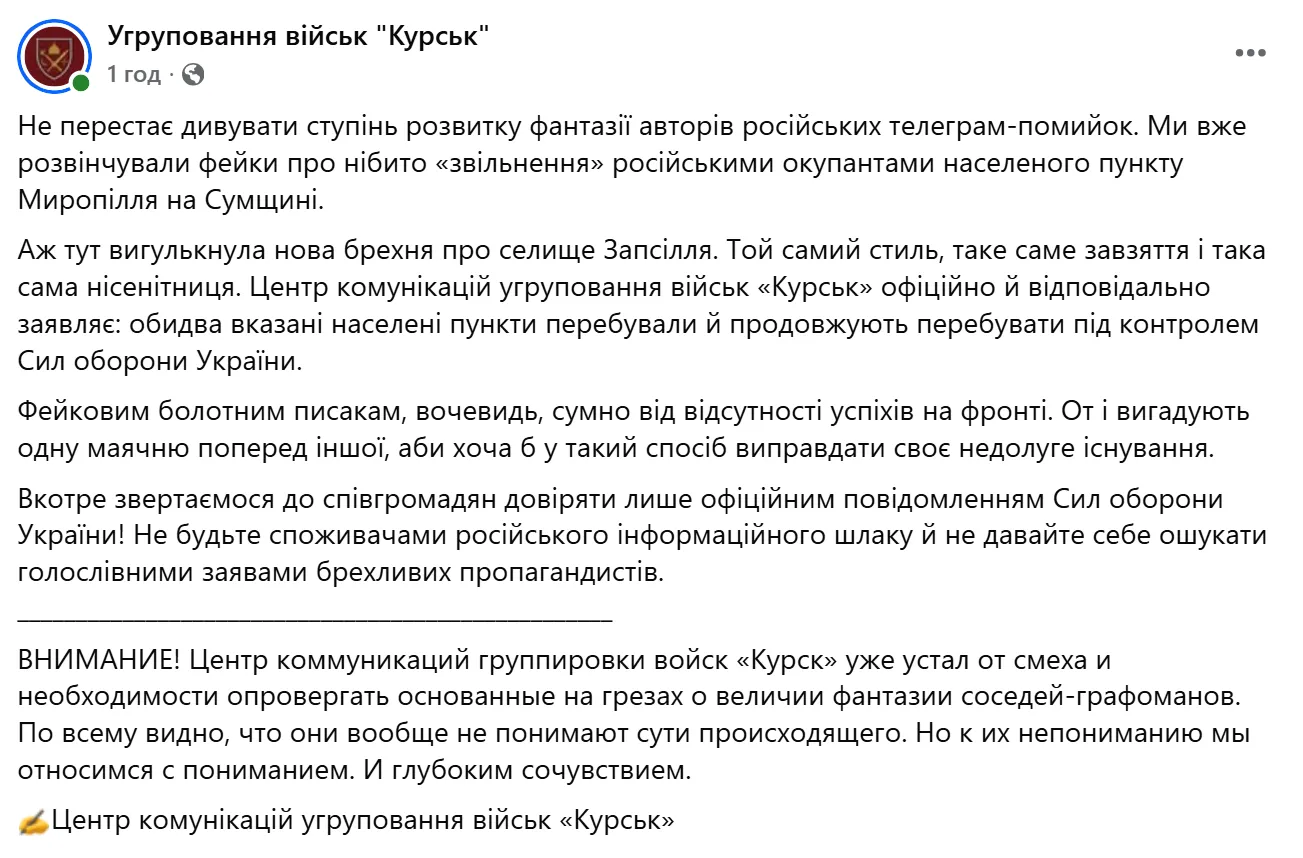 Угруповання військ "Курськ"
1 год ·

Не перестає дивувати ступінь розвитку фантазії авторів російських телеграм-помийок. Ми вже розвінчували фейки про нібито «звільнення» російськими окупантами населеного пункту Миропілля на Сумщині.

Аж тут вигулькнула нова брехня про селище Запсілля. Той самий стиль, таке саме завзяття і така сама нісенітниця. Центр комунікацій угруповання військ «Курськ» офіційно й відповідально заявляє: обидва вказані населені пункти перебували й продовжують перебувати під контролем Сил оборони України.

Фейковим болотним писакам, вочевидь, сумно від відсутності успіхів на фронті. От і вигадують одну маячню поперед іншої, аби хоча б у такий спосіб виправдати своє недолуге існування.

Вкотре звертаємося до співгромадян довіряти лише офіційним повідомленням Сил оборони України! Не будьте споживачами російського інформаційного шлаку й не давайте себе ошукати голослівними заявами брехливих пропагандистів.

_______________________________________________

ВНИМАНИЕ! Центр коммуникаций группировки войск «Курск» уже устал от смеха и необходимости опровергать основанные на грезах о величии фантазии соседей-графоманов. По всему видно, что они вообще не понимают сути происходящего. Но к их непониманию мы относимся с пониманием. И глубоким сочувствием.

✍Центр комунікацій угруповання військ «Курськ»